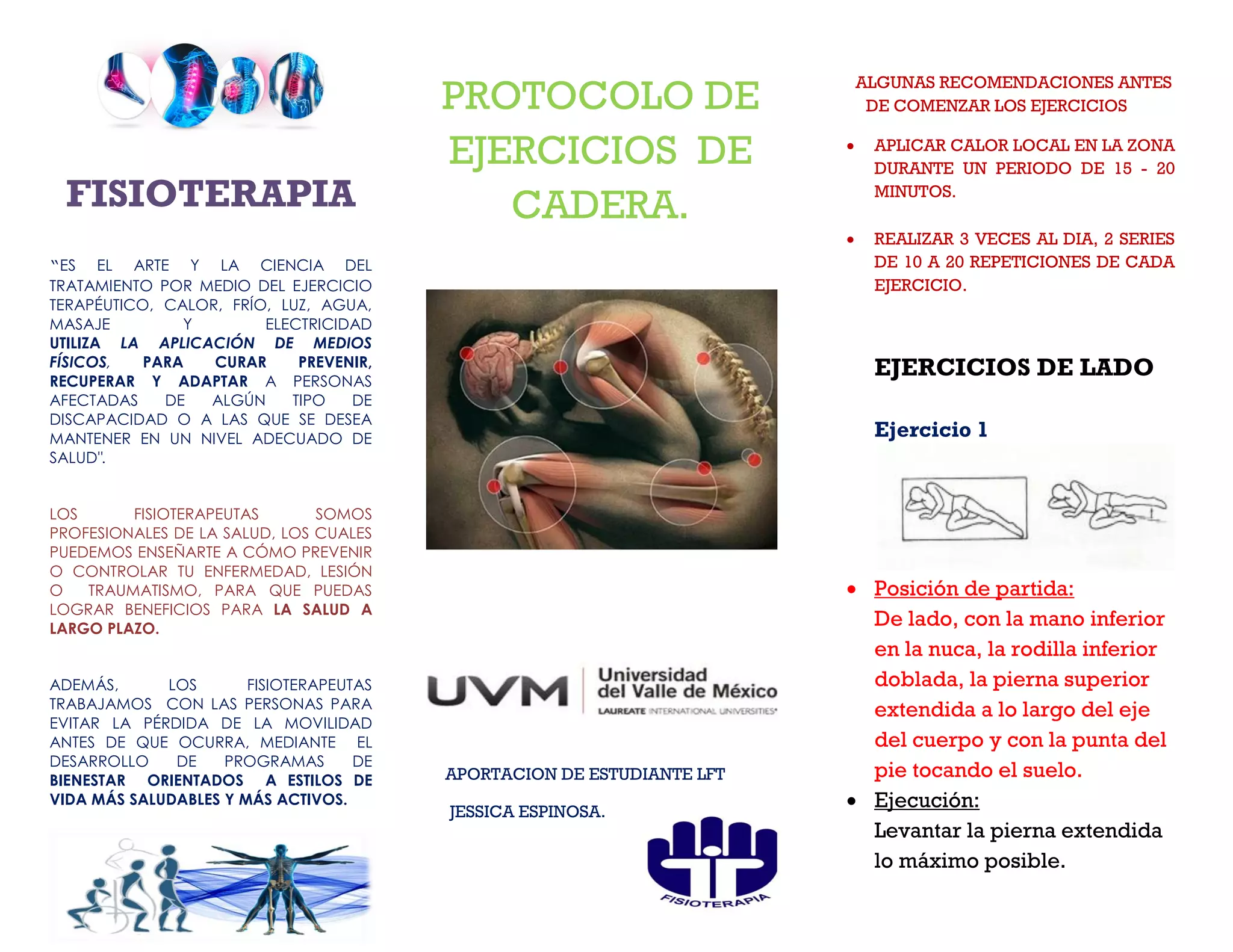 FISIOTERAPIA

"ES EL ARTE Y LA CIENCIA DEL TRATAMIENTO POR MEDIO DEL EJERCICIO TERAPÉUTICO, CALOR, FRÍO, LUZ, AGUA, MASAJE Y ELECTRICIDAD UTILIZA LA APLICACIÓN DE MEDIOS FÍSICOS, PARA CURAR PREVENIR, RECUPERAR Y ADAPTAR A PERSONAS AFECTADAS DE ALGÚN TIPO DE DISCAPACIDAD O A LAS QUE SE DESEA MANTENER EN UN NIVEL ADECUADO DE SALUD".

LOS FISIOTERAPEUTAS SOMOS PROFESIONALES DE LA SALUD, LOS CUALES PUEDEMOS ENSEÑARTE A CÓMO PREVENIR O CONTROLAR TU ENFERMEDAD, LESIÓN O TRAUMATISMO, PARA QUE PUEDAS LOGRAR BENEFICIOS PARA LA SALUD A LARGO PLAZO.

ADEMÁS, LOS FISIOTERAPEUTAS TRABAJAMOS CON LAS PERSONAS PARA EVITAR LA PÉRDIDA DE LA MOVILIDAD ANTES DE QUE OCURRA, MEDIANTE EL DESARROLLO DE PROGRAMAS DE BIENESTAR ORIENTADOS A ESTILOS DE VIDA MÁS SALUDABLES Y MÁS ACTIVOS.

PROTOCOLO DE EJERCICIOS DE CADERA.

UVM Universidad del Valle de México LAUREATE INTERNATIONAL UNIVERSITIES

APORTACION DE ESTUDIANTE LFT

JESSICA ESPINOSA.

FISIOTERAPIA

ALGUNAS RECOMENDACIONES ANTES DE COMENZAR LOS EJERCICIOS

• APLICAR CALOR LOCAL EN LA ZONA DURANTE UN PERIODO DE 15 - 20 MINUTOS.

• REALIZAR 3 VECES AL DIA, 2 SERIES DE 10 A 20 REPETICIONES DE CADA EJERCICIO.

EJERCICIOS DE LADO

Ejercicio 1

• Posición de partida:
De lado, con la mano inferior en la nuca, la rodilla inferior doblada, la pierna superior extendida a lo largo del eje del cuerpo y con la punta del pie tocando el suelo.
• Ejecución:
Levantar la pierna extendida lo máximo posible.